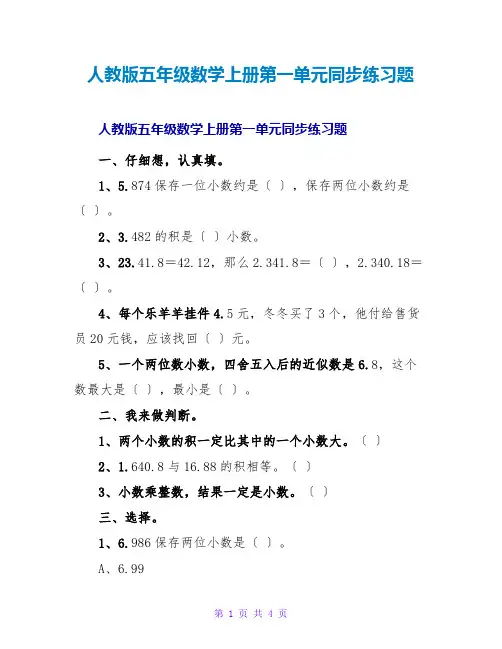 人教版五年级数学上册第一单元同步练习题

人教版五年级数学上册第一单元同步练习题

一、仔细想，认真填。

1、5.874保存一位小数约是（ ），保存两位小数约是（ ）。

2、3.482的积是（ ）小数。

3、23.41.8＝42.12，那么2.341.8＝（ ），2.340.18＝（ ）。

4、每个乐羊羊挂件4.5元，冬冬买了3个，他付给售货员20元钱，应该找回（ ）元。

5、一个两位数小数，四舍五入后的近似数是6.8，这个数最大是（ ），最小是（ ）。

二、我来做判断。

1、两个小数的积一定比其中的一个小数大。（ ）

2、1.640.8与16.88的积相等。（ ）

3、小数乘整数，结果一定是小数。（ ）

三、选择。

1、6.986保存两位小数是（ ）。

A、6.99

第 1 页 共 4 页